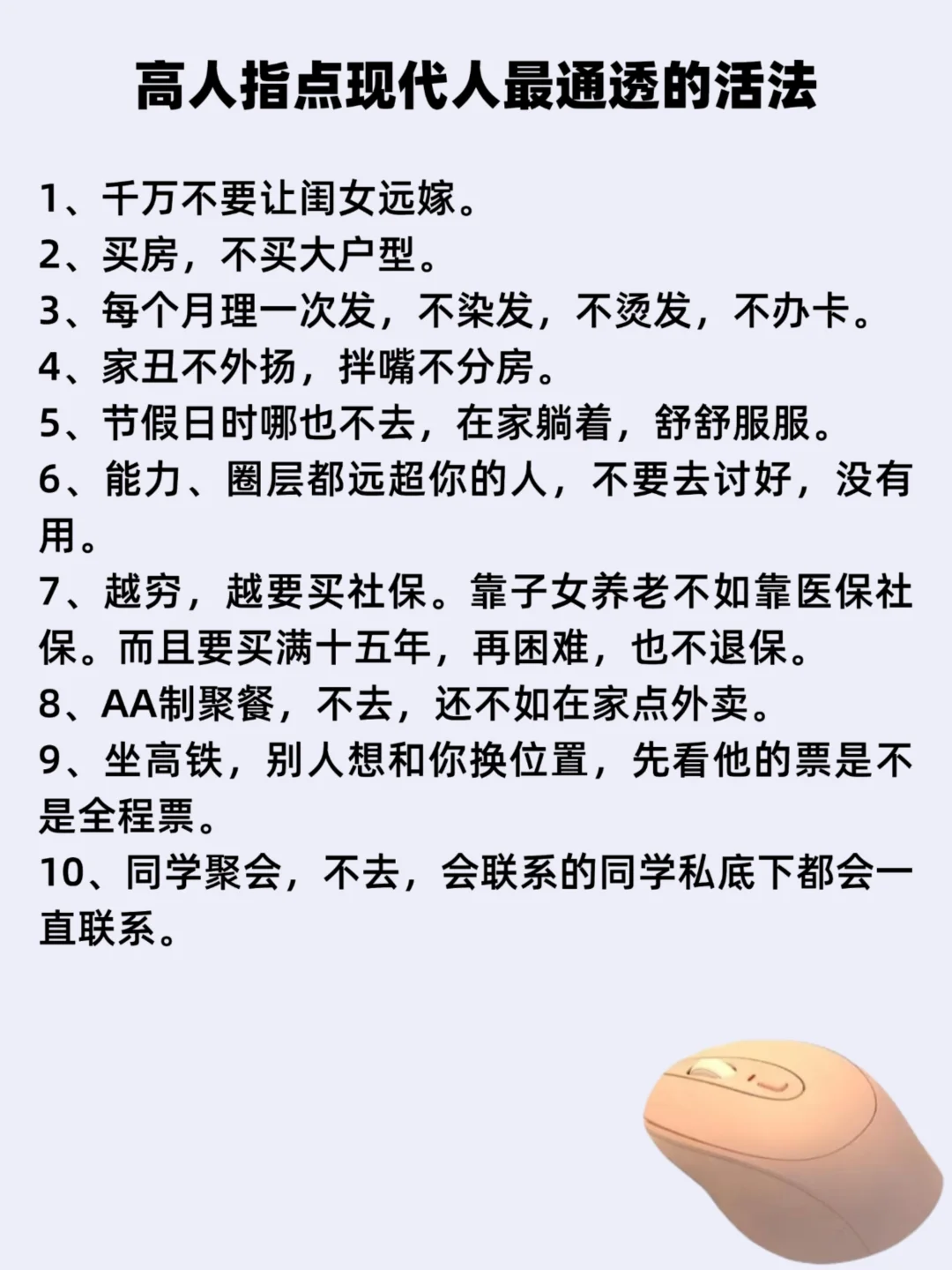 高人指点现代人最通透的活法

1、千万不要让闺女远嫁。
2、买房，不买大户型。
3、每个月理一次发，不染发，不烫发，不办卡。
4、家丑不外扬，拌嘴不分房。
5、节假日时哪也不去，在家躺着，舒舒服服。
6、能力、圈层都远超你的人，不要去讨好，没有用。
7、越穷，越要买社保。靠子女养老不如靠医保社保。而且要买满十五年，再困难，也不退保。
8、AA制聚餐，不去，还不如在家点外卖。
9、坐高铁，别人想和你换位置，先看他的票是不是全程票。
10、同学聚会，不去，会联系的同学私底下都会一直联系。